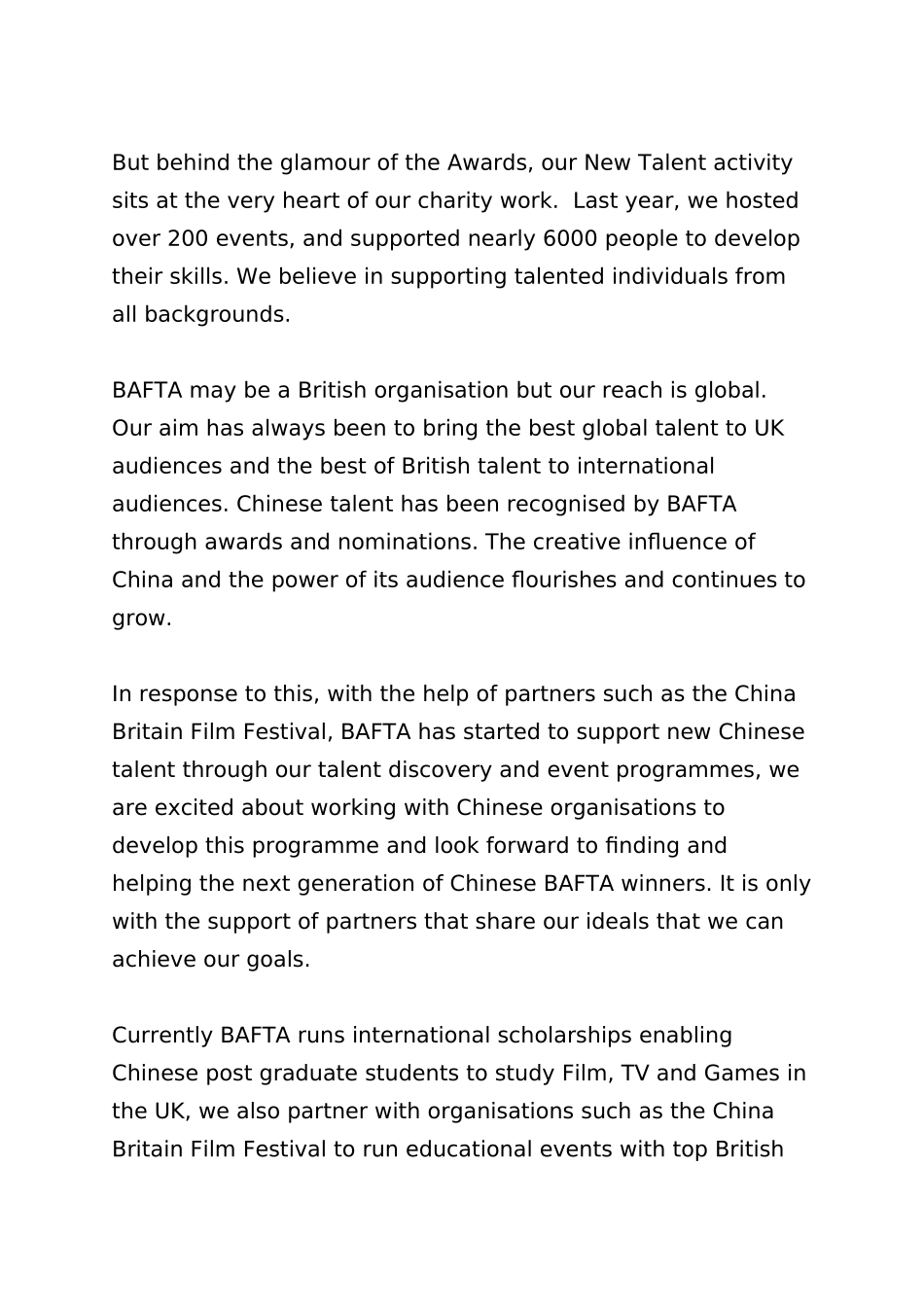 But behind the glamour of the Awards, our New Talent activity sits at the very heart of our charity work.  Last year, we hosted over 200 events, and supported nearly 6000 people to develop their skills. We believe in supporting talented individuals from all backgrounds.

BAFTA may be a British organisation but our reach is global. Our aim has always been to bring the best global talent to UK audiences and the best of British talent to international audiences. Chinese talent has been recognised by BAFTA through awards and nominations. The creative influence of China and the power of its audience flourishes and continues to grow.

In response to this, with the help of partners such as the China Britain Film Festival, BAFTA has started to support new Chinese talent through our talent discovery and event programmes, we are excited about working with Chinese organisations to develop this programme and look forward to finding and helping the next generation of Chinese BAFTA winners. It is only with the support of partners that share our ideals that we can achieve our goals.

Currently BAFTA runs international scholarships enabling Chinese post graduate students to study Film, TV and Games in the UK, we also partner with organisations such as the China Britain Film Festival to run educational events with top British